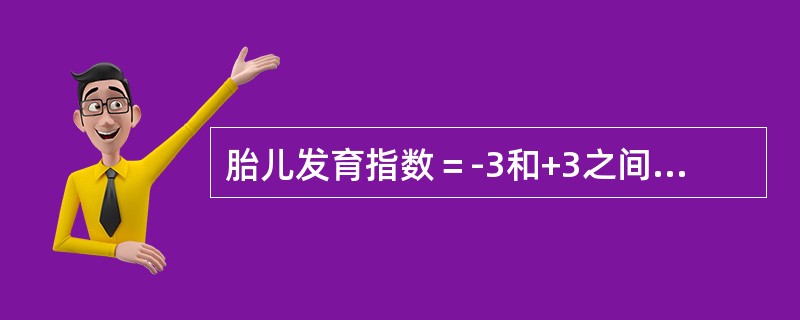 胎儿发育指数＝-3和+3之间...